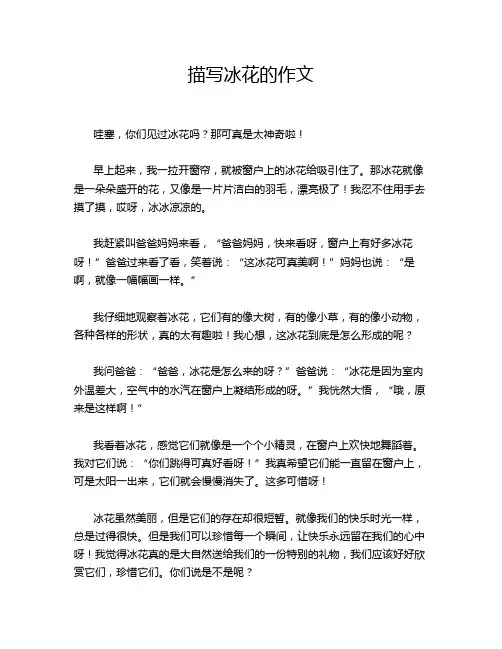 描写冰花的作文

哇塞，你们见过冰花吗？那可真是太神奇啦！

早上起来，我一拉开窗帘，就被窗户上的冰花给吸引住了。那冰花就像是一朵朵盛开的花，又像是一片片洁白的羽毛，漂亮极了！我忍不住用手去摸了摸，哎呀，冰冰凉凉的。

我赶紧叫爸爸妈妈来看，“爸爸妈妈，快来看呀，窗户上有好多冰花呀！”爸爸过来看了看，笑着说：“这冰花可真美啊！”妈妈也说：“是啊，就像一幅幅画一样。”

我仔细地观察着冰花，它们有的像大树，有的像小草，有的像小动物，各种各样的形状，真的太有趣啦！我心想，这冰花到底是怎么形成的呢？

我问爸爸：“爸爸，冰花是怎么来的呀？”爸爸说：“冰花是因为室内外温差大，空气中的水汽在窗户上凝结形成的呀。”我恍然大悟，“哦，原来是这样啊！”

我看着冰花，感觉它们就像是一个个小精灵，在窗户上欢快地舞蹈着。我对它们说：“你们跳得可真好看呀！”我真希望它们能一直留在窗户上，可是太阳一出来，它们就会慢慢消失了。这多可惜呀！

冰花虽然美丽，但是它们的存在却很短暂。就像我们的快乐时光一样，总是过得很快。但是我们可以珍惜每一个瞬间，让快乐永远留在我们的心中呀！我觉得冰花真的是大自然送给我们的一份特别的礼物，我们应该好好欣赏它们，珍惜它们。你们说是不是呢？